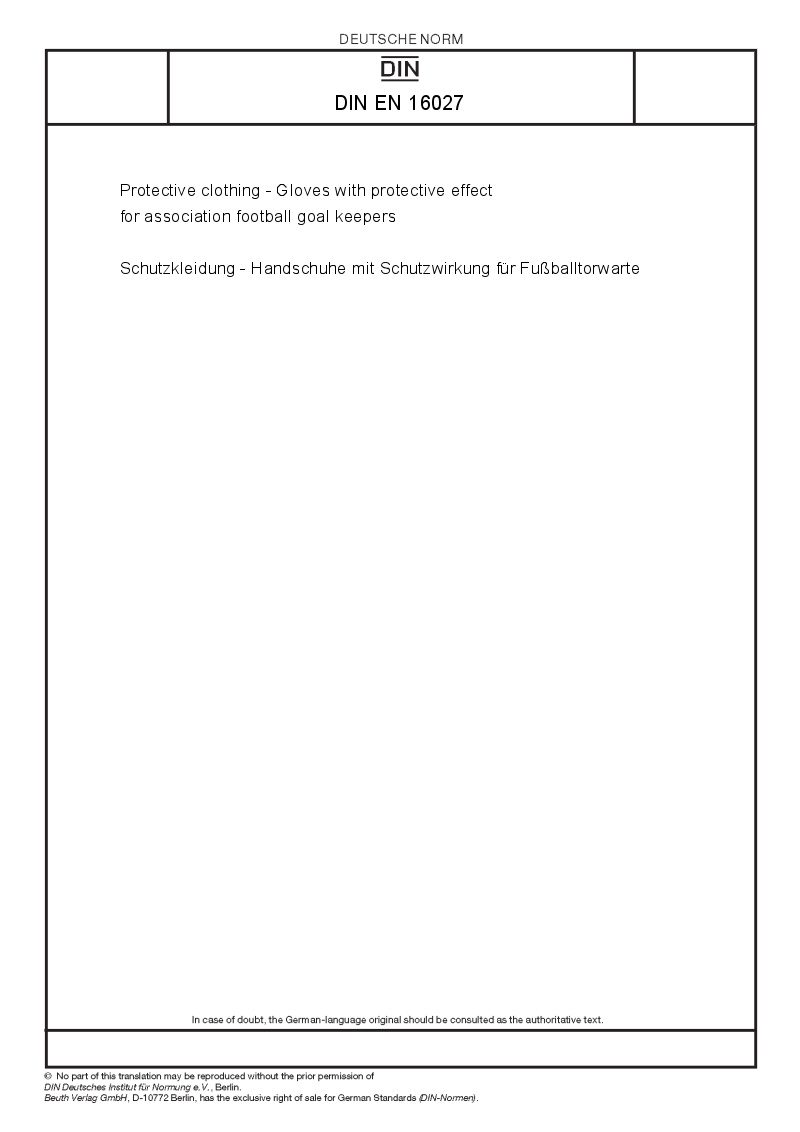 DEUTSCHE NORM

DIN

DIN EN 16027

Protective clothing - Gloves with protective effect for association football goal keepers

Schutzkleidung - Handschuhe mit Schutzwirkung für Fußballtorwarte

In case of doubt, the German-language original should be consulted as the authoritative text.

© No part of this translation may be reproduced without the prior permission of DIN Deutsches Institut für Normung e.V., Berlin.
Beuth Verlag GmbH, D-10772 Berlin, has the exclusive right of sale for German Standards (DIN-Normen).